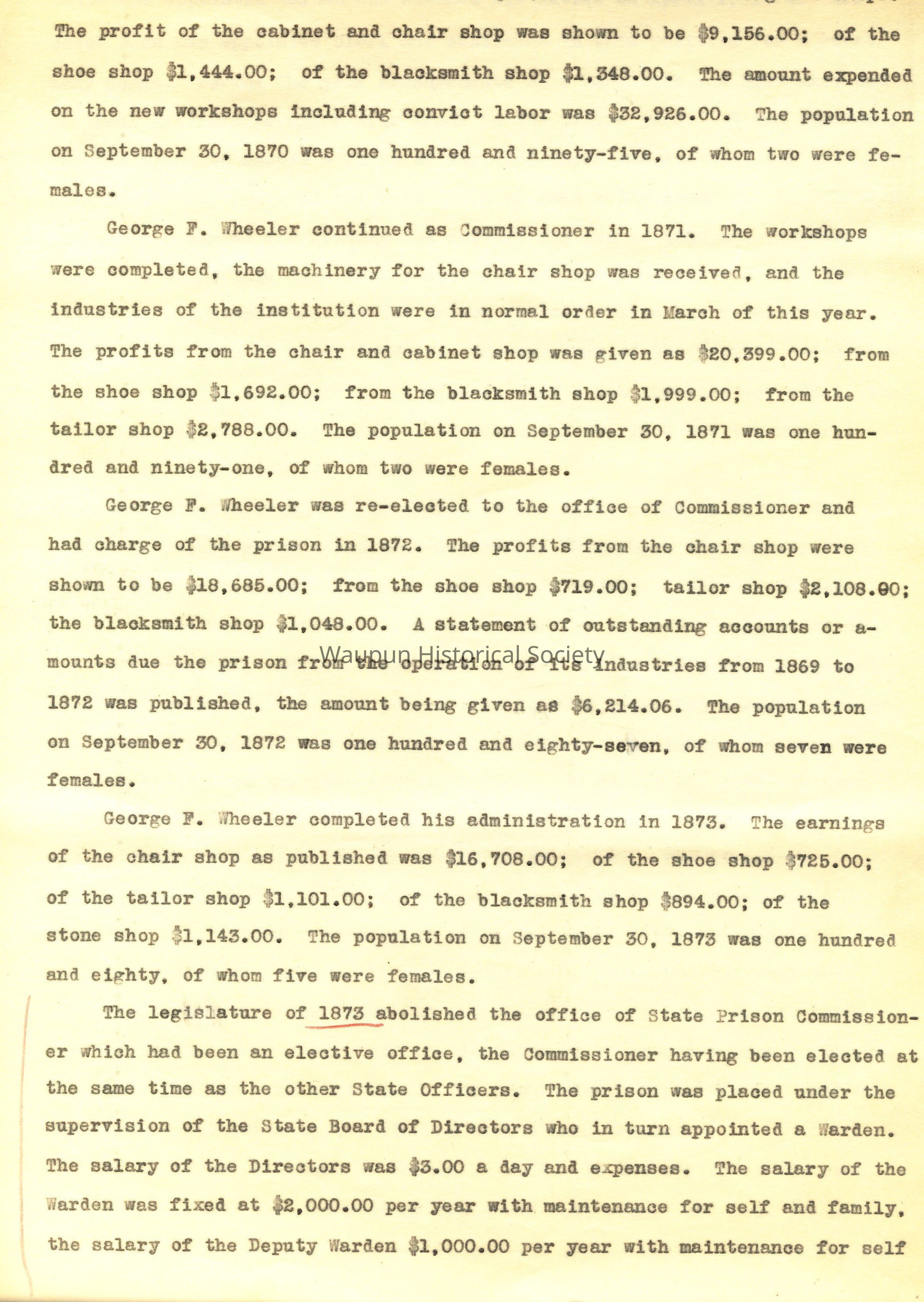 The profit of the cabinet and chair shop was shown to be \$9,156.00; of the shoe shop \$1,444.00; of the blacksmith shop \$1,348.00. The amount expended on the new workshops including convict labor was \$32,926.00. The population on September 30, 1870 was one hundred and ninety-five, of whom two were females.

George F. Wheeler continued as Commissioner in 1871. The workshops were completed, the machinery for the chair shop was received, and the industries of the institution were in normal order in March of this year. The profits from the chair and cabinet shop was given as \$20,399.00; from the shoe shop \$1,692.00; from the blacksmith shop \$1,999.00; from the tailor shop \$2,788.00. The population on September 30, 1871 was one hundred and ninety-one, of whom two were females.

George F. Wheeler was re-elected to the office of Commissioner and had charge of the prison in 1872. The profits from the chair shop were shown to be \$18,685.00; from the shoe shop \$719.00; tailor shop \$2,108.00; the blacksmith shop \$1,048.00. A statement of outstanding accounts or amounts due the prison from the operation of its industries from 1869 to 1872 was published, the amount being given as \$6,214.06. The population on September 30, 1872 was one hundred and eighty-seven, of whom seven were females.

Waupun Historical Society

George F. Wheeler completed his administration in 1873. The earnings of the chair shop as published was \$16,708.00; of the shoe shop \$725.00; of the tailor shop \$1,101.00; of the blacksmith shop \$894.00; of the stone shop \$1,143.00. The population on September 30, 1873 was one hundred and eighty, of whom five were females.

The legislature of 1873 abolished the office of State Prison Commissioner which had been an elective office, the Commissioner having been elected at the same time as the other State Officers. The prison was placed under the supervision of the State Board of Directors who in turn appointed a Warden. The salary of the Directors was \$3.00 a day and expenses. The salary of the Warden was fixed at \$2,000.00 per year with maintenance for self and family, the salary of the Deputy Warden \$1,000.00 per year with maintenance for self